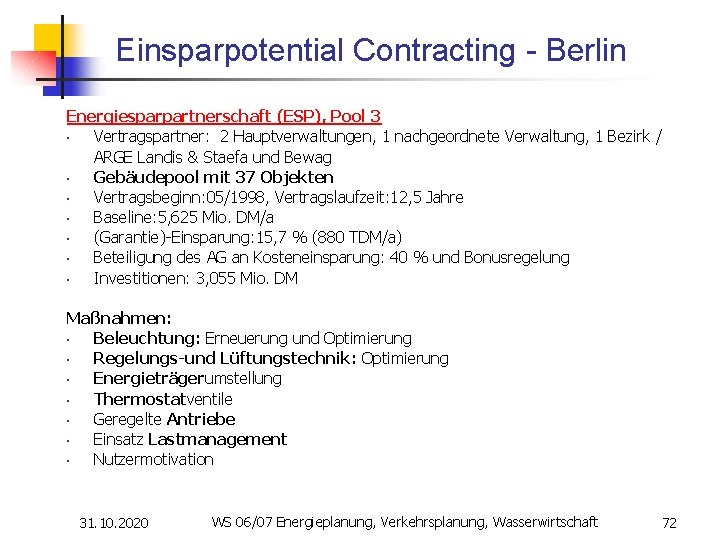 Einsparpotential Contracting - Berlin

Energiesparpartnerschaft (ESP), Pool 3

• Vertragspartner: 2 Hauptverwaltungen, 1 nachgeordnete Verwaltung, 1 Bezirk / ARGE Landis & Staefa und Bewag
• Gebäudepool mit 37 Objekten
• Vertragsbeginn:05/1998, Vertragslaufzeit:12,5 Jahre
• Baseline:5,625 Mio. DM/a
• (Garantie)-Einsparung:15,7 % (880 TDM/a)
• Beteiligung des AG an Kosteneinsparung: 40 % und Bonusregelung
• Investitionen: 3,055 Mio. DM

Maßnahmen:
• Beleuchtung: Erneuerung und Optimierung
• Regelungs-und Lüftungstechnik: Optimierung
• Energieträgerumstellung
• Thermostatventile
• Geregelte Antriebe
• Einsatz Lastmanagement
• Nutzermotivation

31.10.2020 WS 06/07 Energieplanung, Verkehrsplanung, Wasserwirtschaft 72